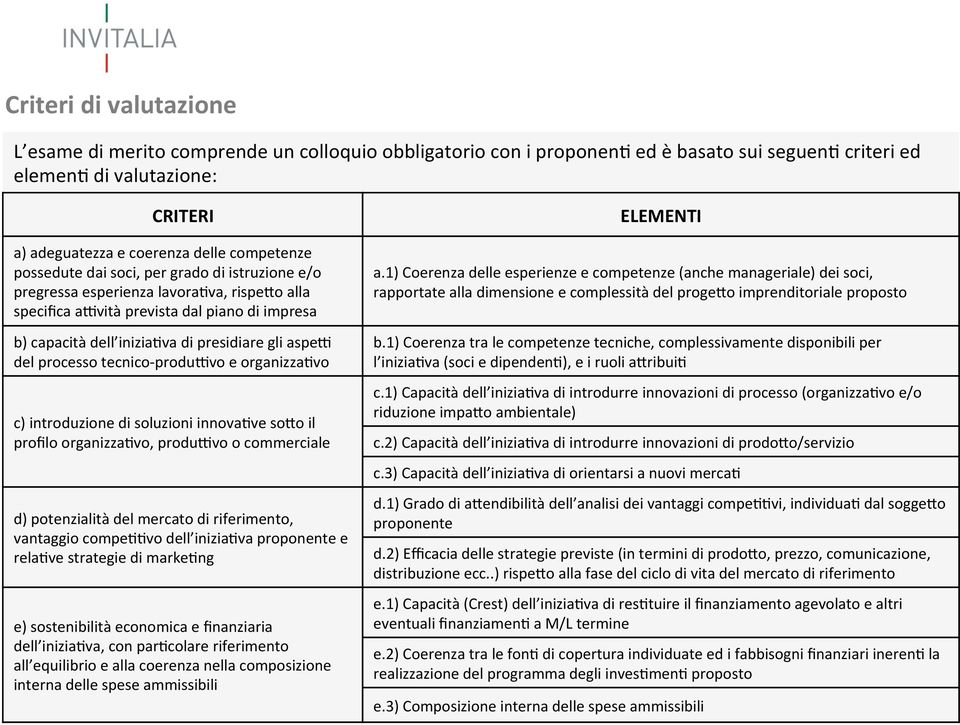 INVITALIA

Criteri di valutazione

L'esame di merito comprende un colloquio obbligatorio con i proponenti ed è basato sui seguenti criteri ed elementi di valutazione:

| CRITERI | ELEMENTI |
|---|---|
| a) adeguatezza e coerenza delle competenze possedute dai soci, per grado di istruzione e/o pregressa esperienza lavorativa, rispetto alla specifica attività prevista dal piano di impresa | a.1) Coerenza delle esperienze e competenze (anche manageriale) dei soci, rapportate alla dimensione e complessità del progetto imprenditoriale proposto |
| b) capacità dell'iniziativa di presidiare gli aspetti del processo tecnico-produttivo e organizzativo | b.1) Coerenza tra le competenze tecniche, complessivamente disponibili per l'iniziativa (soci e dipendenti), e i ruoli attribuiti |
| c) introduzione di soluzioni innovative sotto il profilo organizzativo, produttivo o commerciale | c.1) Capacità dell'iniziativa di introdurre innovazioni di processo (organizzativo e/o riduzione impatto ambientale) |
| | c.2) Capacità dell'iniziativa di introdurre innovazioni di prodotto/servizio |
| | c.3) Capacità dell'iniziativa di orientarsi a nuovi mercati |
| d) potenzialità del mercato di riferimento, vantaggio competitivo dell'iniziativa proponente e relative strategie di marketing | d.1) Grado di attendibilità dell'analisi dei vantaggi competitivi, individuati dal soggetto proponente |
| | d.2) Efficacia delle strategie previste (in termini di prodotto, prezzo, comunicazione, distribuzione ecc..) rispetto alla fase del ciclo di vita del mercato di riferimento |
| e) sostenibilità economica e finanziaria dell'iniziativa, con particolare riferimento all'equilibrio e alla coerenza nella composizione interna delle spese ammissibili | e.1) Capacità (Crest) dell'iniziativa di restituire il finanziamento agevolato e altri eventuali finanziamenti a M/L termine |
| | e.2) Coerenza tra le fonti di copertura individuate ed i fabbisogni finanziari inerenti la realizzazione del programma degli investimenti proposto |
| | e.3) Composizione interna delle spese ammissibili |